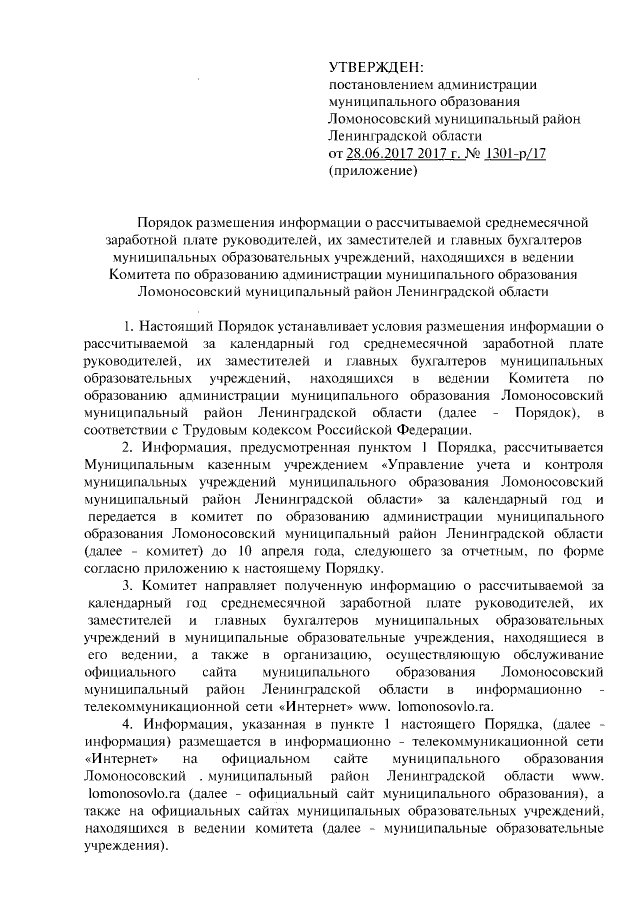 УТВЕРЖДЕН:
постановлением администрации муниципального образования Ломоносовский муниципальный район Ленинградской области
от 28.06.2017 2017 г. № 1301-р/17
(приложение)

Порядок размещения информации о рассчитываемой среднемесячной заработной плате руководителей, их заместителей и главных бухгалтеров муниципальных образовательных учреждений, находящихся в ведении Комитета по образованию администрации муниципального образования Ломоносовский муниципальный район Ленинградской области

1. Настоящий Порядок устанавливает условия размещения информации о рассчитываемой за календарный год среднемесячной заработной плате руководителей, их заместителей и главных бухгалтеров муниципальных образовательных учреждений, находящихся в ведении Комитета по образованию администрации муниципального образования Ломоносовский муниципальный район Ленинградской области (далее - Порядок), в соответствии с Трудовым кодексом Российской Федерации.

2. Информация, предусмотренная пунктом 1 Порядка, рассчитывается Муниципальным казенным учреждением «Управление учета и контроля муниципальных учреждений муниципального образования Ломоносовский муниципальный район Ленинградской области» за календарный год и передается в комитет по образованию администрации муниципального образования Ломоносовский муниципальный район Ленинградской области (далее - комитет) до 10 апреля года, следующего за отчетным, по форме согласно приложению к настоящему Порядку.

3. Комитет направляет полученную информацию о рассчитываемой за календарный год среднемесячной заработной плате руководителей, их заместителей и главных бухгалтеров муниципальных образовательных учреждений в муниципальные образовательные учреждения, находящиеся в его ведении, а также в организацию, осуществляющую обслуживание официального сайта муниципального образования Ломоносовский муниципальный район Ленинградской области в информационно - телекоммуникационной сети «Интернет» www. lomonosovlo.ra.

4. Информация, указанная в пункте 1 настоящего Порядка, (далее - информация) размещается в информационно - телекоммуникационной сети «Интернет» на официальном сайте муниципального образования Ломоносовский . муниципальный район Ленинградской области www. lomonosovlo.ra (далее - официальный сайт муниципального образования), а также на официальных сайтах муниципальных образовательных учреждений, находящихся в ведении комитета (далее - муниципальные образовательные учреждения).